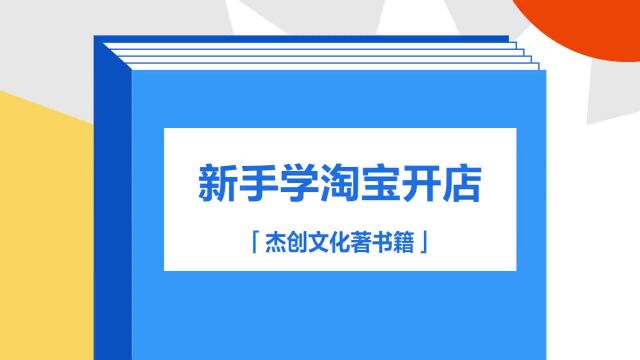 新手学淘宝开店

「杰创文化著书籍」